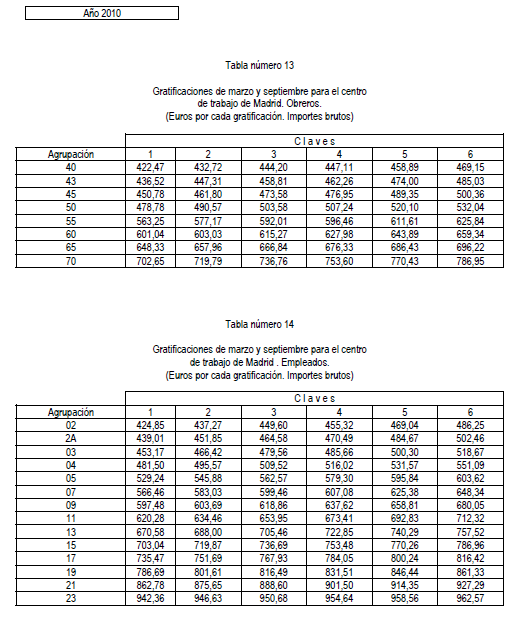 Año 2010

Tabla número 13

Gratificaciones de marzo y septiembre para el centro de trabajo de Madrid. Obreros.
(Euros por cada gratificación. Importes brutos)

| | Claves | | | | | |
|---|---|---|---|---|---|---|
| Agrupación | 1 | 2 | 3 | 4 | 5 | 6 |
| 40 | 422,47 | 432,72 | 444,20 | 447,11 | 458,89 | 469,15 |
| 43 | 436,52 | 447,31 | 458,81 | 462,26 | 474,00 | 485,03 |
| 45 | 450,78 | 461,80 | 473,58 | 476,95 | 489,35 | 500,36 |
| 50 | 478,78 | 490,57 | 503,58 | 507,24 | 520,10 | 532,04 |
| 55 | 563,25 | 577,17 | 592,01 | 596,46 | 611,61 | 625,84 |
| 60 | 601,04 | 603,03 | 615,27 | 627,98 | 643,89 | 659,34 |
| 65 | 648,33 | 657,96 | 666,84 | 676,33 | 686,43 | 696,22 |
| 70 | 702,65 | 719,79 | 736,76 | 753,60 | 770,43 | 786,95 |

Tabla número 14

Gratificaciones de marzo y septiembre para el centro de trabajo de Madrid . Empleados.
(Euros por cada gratificación. Importes brutos)

| | Claves | | | | | |
|---|---|---|---|---|---|---|
| Agrupación | 1 | 2 | 3 | 4 | 5 | 6 |
| 02 | 424,85 | 437,27 | 449,60 | 455,32 | 469,04 | 486,25 |
| 2A | 439,01 | 451,85 | 464,58 | 470,49 | 484,67 | 502,46 |
| 03 | 453,17 | 466,42 | 479,56 | 485,66 | 500,30 | 518,67 |
| 04 | 481,50 | 495,57 | 509,52 | 516,02 | 531,57 | 551,09 |
| 05 | 529,24 | 545,88 | 562,57 | 579,30 | 595,84 | 603,62 |
| 07 | 566,46 | 583,03 | 599,46 | 607,08 | 625,38 | 648,34 |
| 09 | 597,48 | 603,69 | 618,86 | 637,62 | 658,81 | 680,05 |
| 11 | 620,28 | 634,46 | 653,95 | 673,41 | 692,83 | 712,32 |
| 13 | 670,58 | 688,00 | 705,46 | 722,85 | 740,29 | 757,52 |
| 15 | 703,04 | 719,87 | 736,69 | 753,48 | 770,26 | 786,96 |
| 17 | 735,47 | 751,69 | 767,93 | 784,05 | 800,24 | 816,42 |
| 19 | 786,69 | 801,61 | 816,49 | 831,51 | 846,44 | 861,33 |
| 21 | 862,78 | 875,65 | 888,60 | 901,50 | 914,35 | 927,29 |
| 23 | 942,36 | 946,63 | 950,68 | 954,64 | 958,56 | 962,57 |